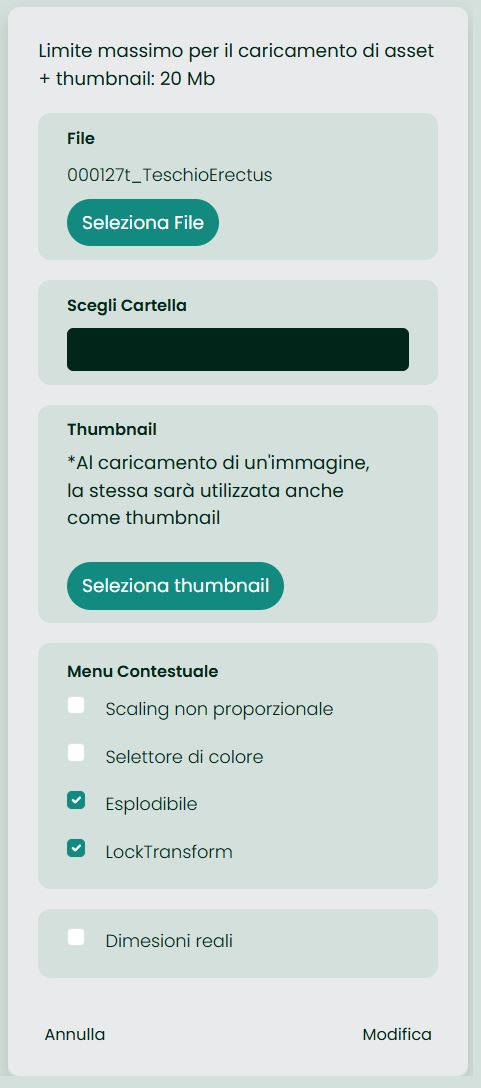 Limite massimo per il caricamento di asset + thumbnail: 20 Mb

File

000127t_TeschioErectus

Seleziona File

Scegli Cartella

Thumbnail

*Al caricamento di un'immagine, la stessa sarà utilizzata anche come thumbnail

Seleziona thumbnail

Menu Contestuale

Scaling non proporzionale

Selettore di colore

Esplodibile

LockTransform

Dimesioni reali

Annulla

Modifica